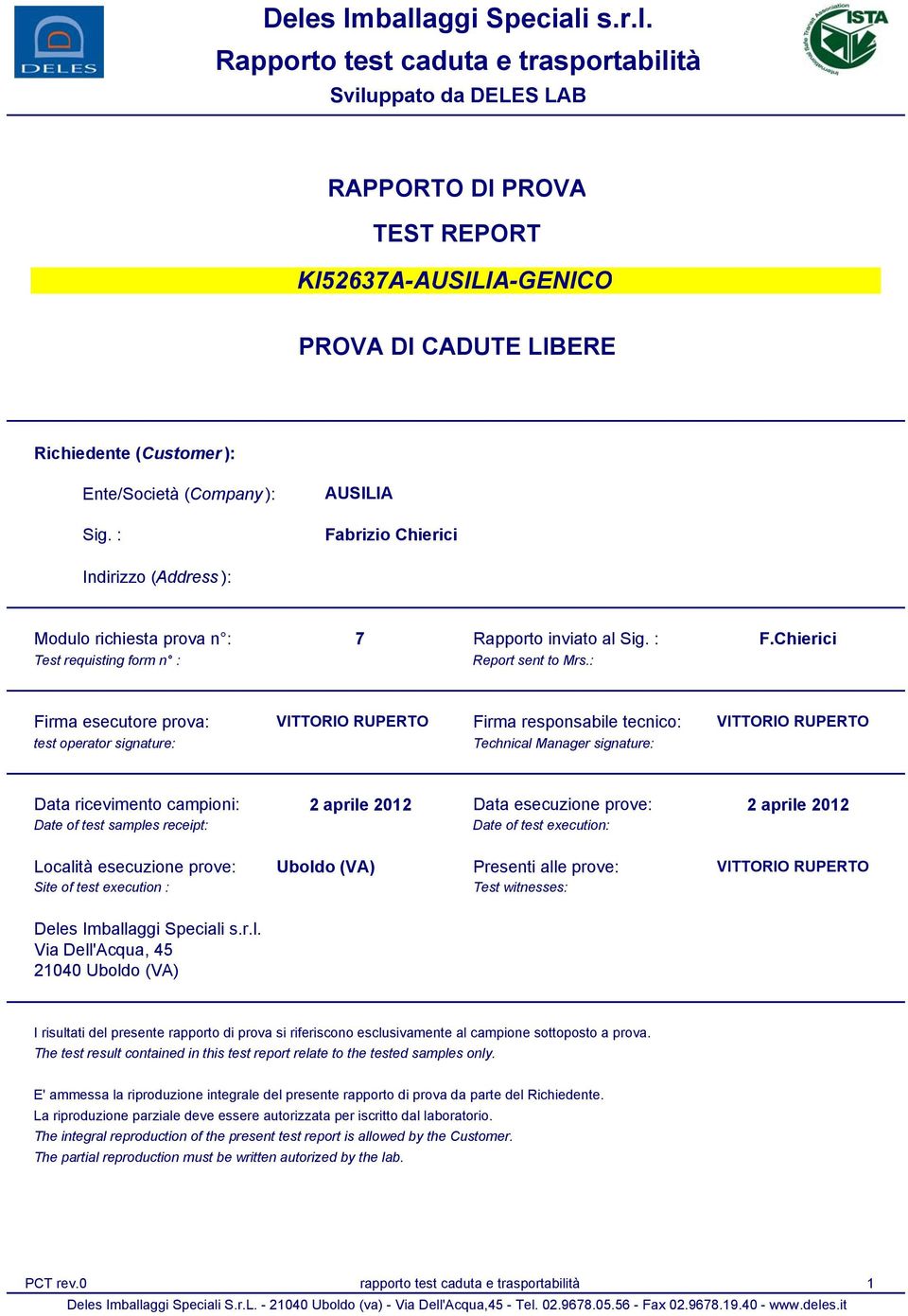 DELES

Deles Imballaggi Speciali s.r.l.
Rapporto test caduta e trasportabilità
Sviluppato da DELES LAB

International Safe Transit Association ISTA

RAPPORTO DI PROVA
TEST REPORT
KI52637A-AUSILIA-GENICO
PROVA DI CADUTE LIBERE

Richiedente (Customer):

Ente/Società (Company): AUSILIA

Sig. : Fabrizio Chierici

Indirizzo (Address):

Modulo richiesta prova n°: 7
Test requisting form n° :

Rapporto inviato al Sig. : F.Chierici
Report sent to Mrs.:

Firma esecutore prova: VITTORIO RUPERTO
test operator signature:

Firma responsabile tecnico: VITTORIO RUPERTO
Technical Manager signature:

Data ricevimento campioni: 2 aprile 2012
Date of test samples receipt:

Data esecuzione prove: 2 aprile 2012
Date of test execution:

Località esecuzione prove: Uboldo (VA)
Site of test execution :

Presenti alle prove: VITTORIO RUPERTO
Test witnesses:

Deles Imballaggi Speciali s.r.l.
Via Dell'Acqua, 45
21040 Uboldo (VA)

I risultati del presente rapporto di prova si riferiscono esclusivamente al campione sottoposto a prova.
The test result contained in this test report relate to the tested samples only.

E' ammessa la riproduzione integrale del presente rapporto di prova da parte del Richiedente.
La riproduzione parziale deve essere autorizzata per iscritto dal laboratorio.
The integral reproduction of the present test report is allowed by the Customer.
The partial reproduction must be written autorized by the lab.

PCT rev.0 rapporto test caduta e trasportabilità 1
Deles Imballaggi Speciali S.r.L. - 21040 Uboldo (va) - Via Dell'Acqua,45 - Tel. 02.9678.05.56 - Fax 02.9678.19.40 - www.deles.it